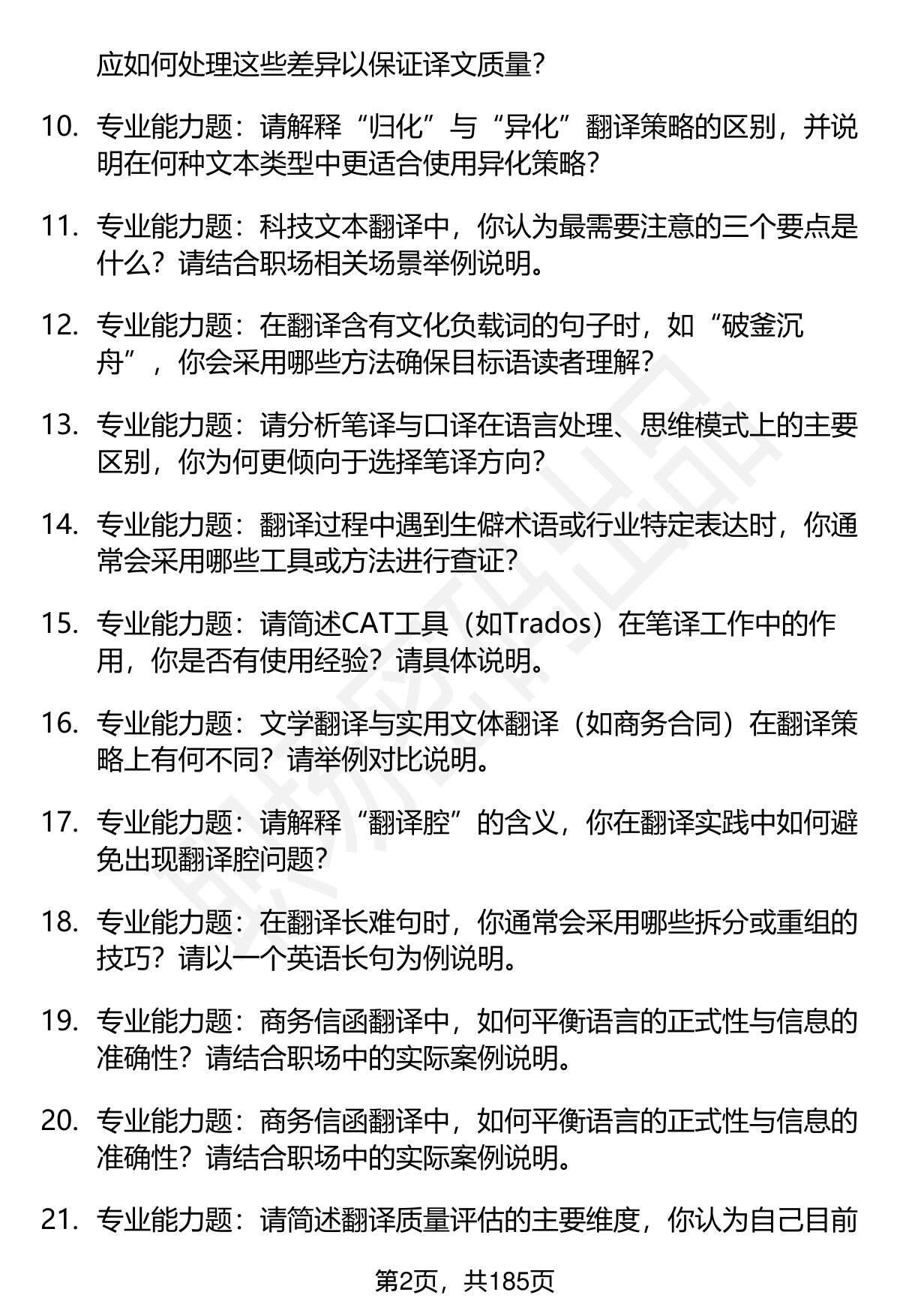 应如何处理这些差异以保证译文质量？

10. 专业能力题：请解释“归化”与“异化”翻译策略的区别，并说明在何种文本类型中更适合使用异化策略？

11. 专业能力题：科技文本翻译中，你认为最需要注意的三个要点是什么？请结合职场相关场景举例说明。

12. 专业能力题：在翻译含有文化负载词的句子时，如“破釜沉舟”，你会采用哪些方法确保目标语读者理解？

13. 专业能力题：请分析笔译与口译在语言处理、思维模式上的主要区别，你为何更倾向于选择笔译方向？

14. 专业能力题：翻译过程中遇到生僻术语或行业特定表达时，你通常会采用哪些工具或方法进行查证？

15. 专业能力题：请简述CAT工具（如Trados）在笔译工作中的作用，你是否有使用经验？请具体说明。

16. 专业能力题：文学翻译与实用文体翻译（如商务合同）在翻译策略上有何不同？请举例对比说明。

17. 专业能力题：请解释“翻译腔”的含义，你在翻译实践中如何避免出现翻译腔问题？

18. 专业能力题：在翻译长难句时，你通常会采用哪些拆分或重组的技巧？请以一个英语长句为例说明。

19. 专业能力题：商务信函翻译中，如何平衡语言的正式性与信息的准确性？请结合职场中的实际案例说明。

20. 专业能力题：商务信函翻译中，如何平衡语言的正式性与信息的准确性？请结合职场中的实际案例说明。

21. 专业能力题：请简述翻译质量评估的主要维度，你认为自己目前

第2页，共185页